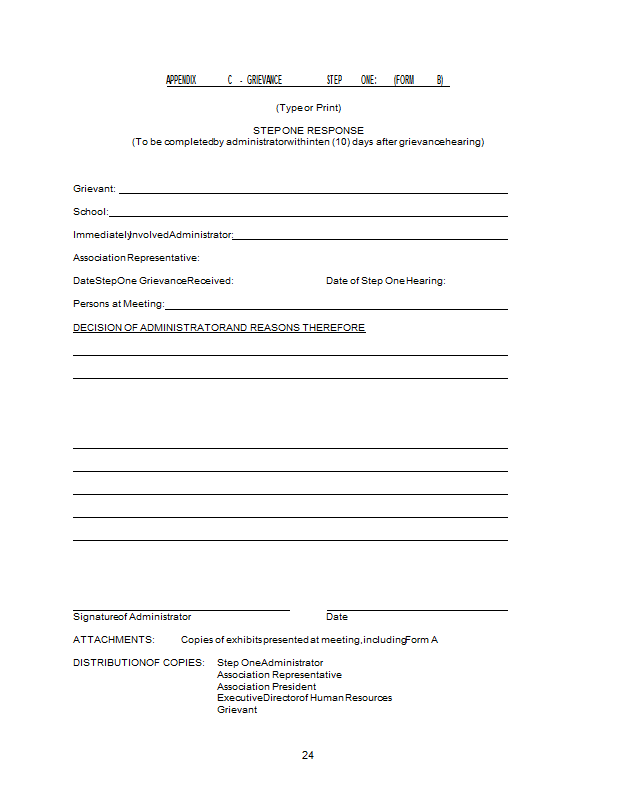 APPENDIX C - GRIEVANCE STEP ONE: (FORM B)

(Type or Print)

STEP ONE RESPONSE
(To be completed by administrator within ten (10) days after grievance hearing)

Grievant:

School:

Immediately Involved Administrator:

Association Representative:

Date Step One Grievance Received:

Date of Step One Hearing:

Persons at Meeting:

DECISION OF ADMINISTRATOR AND REASONS THEREFORE

Signature of Administrator

Date

ATTACHMENTS: Copies of exhibits presented at meeting, including Form A

DISTRIBUTION OF COPIES: Step One Administrator
Association Representative
Association President
Executive Director of Human Resources
Grievant

24